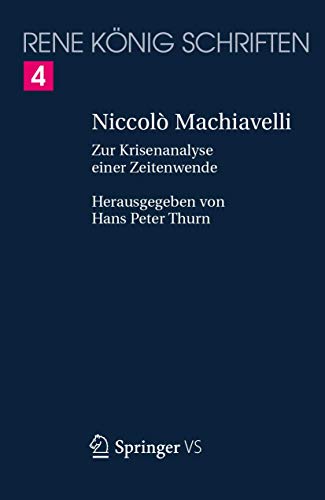 RENE KÖNIG SCHRIFTEN
4

Niccolò Machiavelli

Zur Krisenanalyse einer Zeitenwende

Herausgegeben von Hans Peter Thurn

Springer VS